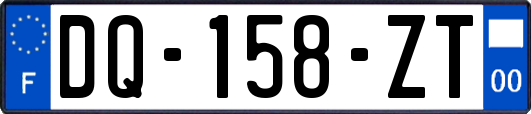 F
DQ-158-ZT
00